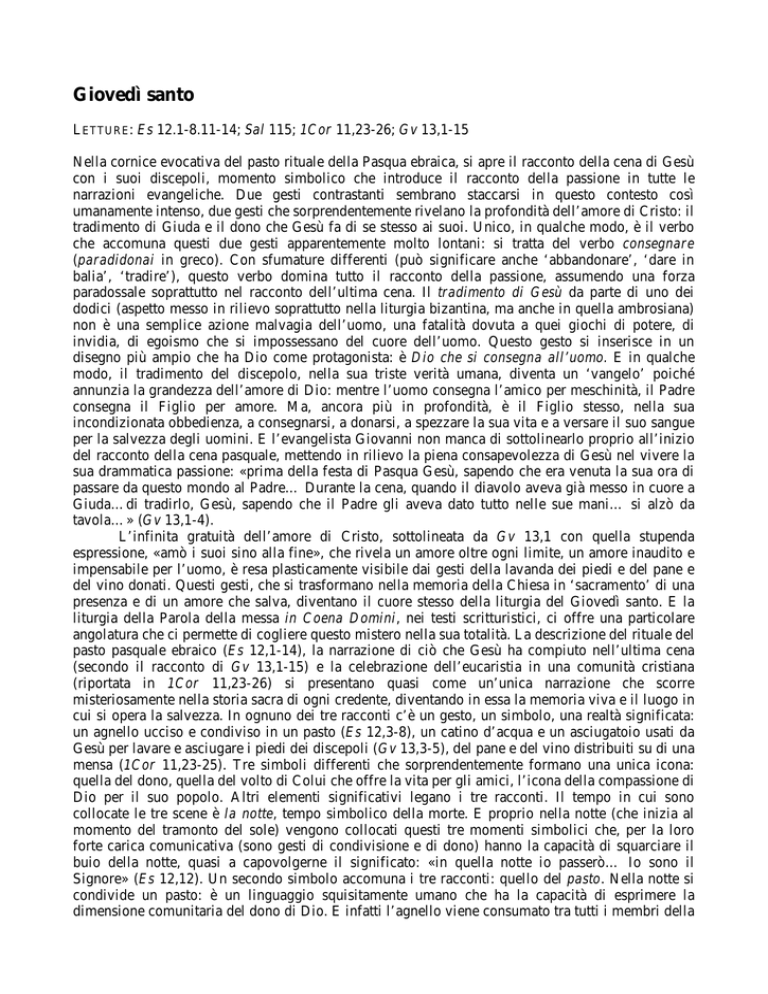 Giovedì santo

LETTURE: Es 12.1-8.11-14; Sal 115; 1Cor 11,23-26; Gv 13,1-15

Nella cornice evocativa del pasto rituale della Pasqua ebraica, si apre il racconto della cena di Gesù con i suoi discepoli, momento simbolico che introduce il racconto della passione in tutte le narrazioni evangeliche. Due gesti contrastanti sembrano staccarsi in questo contesto così umanamente intenso, due gesti che sorprendentemente rivelano la profondità dell'amore di Cristo: il tradimento di Giuda e il dono che Gesù fa di se stesso ai suoi. Unico, in qualche modo, è il verbo che accomuna questi due gesti apparentemente molto lontani: si tratta del verbo consegnare (paradidonai in greco). Con sfumature differenti (può significare anche 'abbandonare', 'dare in balia', 'tradire'), questo verbo domina tutto il racconto della passione, assumendo una forza paradossale soprattutto nel racconto dell'ultima cena. Il tradimento di Gesù da parte di uno dei dodici (aspetto messo in rilievo soprattutto nella liturgia bizantina, ma anche in quella ambrosiana) non è una semplice azione malvagia dell'uomo, una fatalità dovuta a quei giochi di potere, di invidia, di egoismo che si impossessano del cuore dell'uomo. Questo gesto si inserisce in un disegno più ampio che ha Dio come protagonista: è Dio che si consegna all'uomo. E in qualche modo, il tradimento del discepolo, nella sua triste verità umana, diventa un 'vangelo' poiché annunzia la grandezza dell'amore di Dio: mentre l'uomo consegna l'amico per meschinità, il Padre consegna il Figlio per amore. Ma, ancora più in profondità, è il Figlio stesso, nella sua incondizionata obbedienza, a consegnarsi, a donarsi, a spezzare la sua vita e a versare il suo sangue per la salvezza degli uomini. E l'evangelista Giovanni non manca di sottolinearlo proprio all'inizio del racconto della cena pasquale, mettendo in rilievo la piena consapevolezza di Gesù nel vivere la sua drammatica passione: «prima della festa di Pasqua Gesù, sapendo che era venuta la sua ora di passare da questo mondo al Padre... Durante la cena, quando il diavolo aveva già messo in cuore a Giuda... di tradirlo, Gesù, sapendo che il Padre gli aveva dato tutto nelle sue mani... si alzò da tavola... » (Gv 13,1-4).

L'infinita gratuità dell'amore di Cristo, sottolineata da Gv 13,1 con quella stupenda espressione, «amò i suoi sino alla fine», che rivela un amore oltre ogni limite, un amore inaudito e impensabile per l'uomo, è resa plasticamente visibile dai gesti della lavanda dei piedi e del pane e del vino donati. Questi gesti, che si trasformano nella memoria della Chiesa in 'sacramento' di una presenza e di un amore che salva, diventano il cuore stesso della liturgia del Giovedì santo. E la liturgia della Parola della messa in Coena Domini, nei testi scritturistici, ci offre una particolare angolatura che ci permette di cogliere questo mistero nella sua totalità. La descrizione del rituale del pasto pasquale ebraico (Es 12,1-14), la narrazione di ciò che Gesù ha compiuto nell'ultima cena (secondo il racconto di Gv 13,1-15) e la celebrazione dell'eucaristia in una comunità cristiana (riportata in 1Cor 11,23-26) si presentano quasi come un'unica narrazione che scorre misteriosamente nella storia sacra di ogni credente, diventando in essa la memoria viva e il luogo in cui si opera la salvezza. In ognuno dei tre racconti c'è un gesto, un simbolo, una realtà significata: un agnello ucciso e condiviso in un pasto (Es 12,3-8), un catino d'acqua e un asciugatoio usati da Gesù per lavare e asciugare i piedi dei discepoli (Gv 13,3-5), del pane e del vino distribuiti su di una mensa (1Cor 11,23-25). Tre simboli differenti che sorprendentemente formano una unica icona: quella del dono, quella del volto di Colui che offre la vita per gli amici, l'icona della compassione di Dio per il suo popolo. Altri elementi significativi legano i tre racconti. Il tempo in cui sono collocate le tre scene è la notte, tempo simbolico della morte. E proprio nella notte (che inizia al momento del tramonto del sole) vengono collocati questi tre momenti simbolici che, per la loro forte carica comunicativa (sono gesti di condivisione e di dono) hanno la capacità di squarciare il buio della notte, quasi a capovolgerne il significato: «in quella notte io passerò... Io sono il Signore» (Es 12,12). Un secondo simbolo accomuna i tre racconti: quello del pasto. Nella notte si condivide un pasto: è un linguaggio squisitamente umano che ha la capacità di esprimere la dimensione comunitaria del dono di Dio. E infatti l'agnello viene consumato tra tutti i membri della